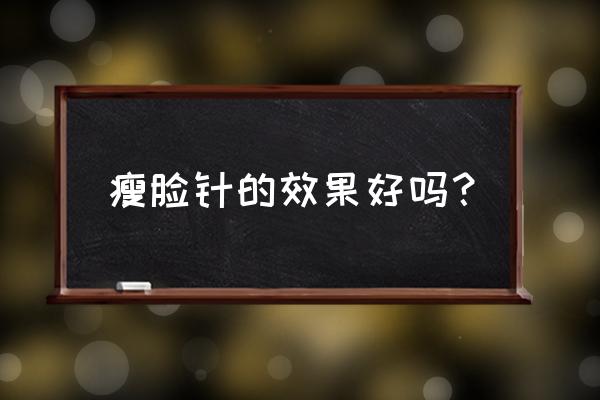 瘦脸针的效果好吗？